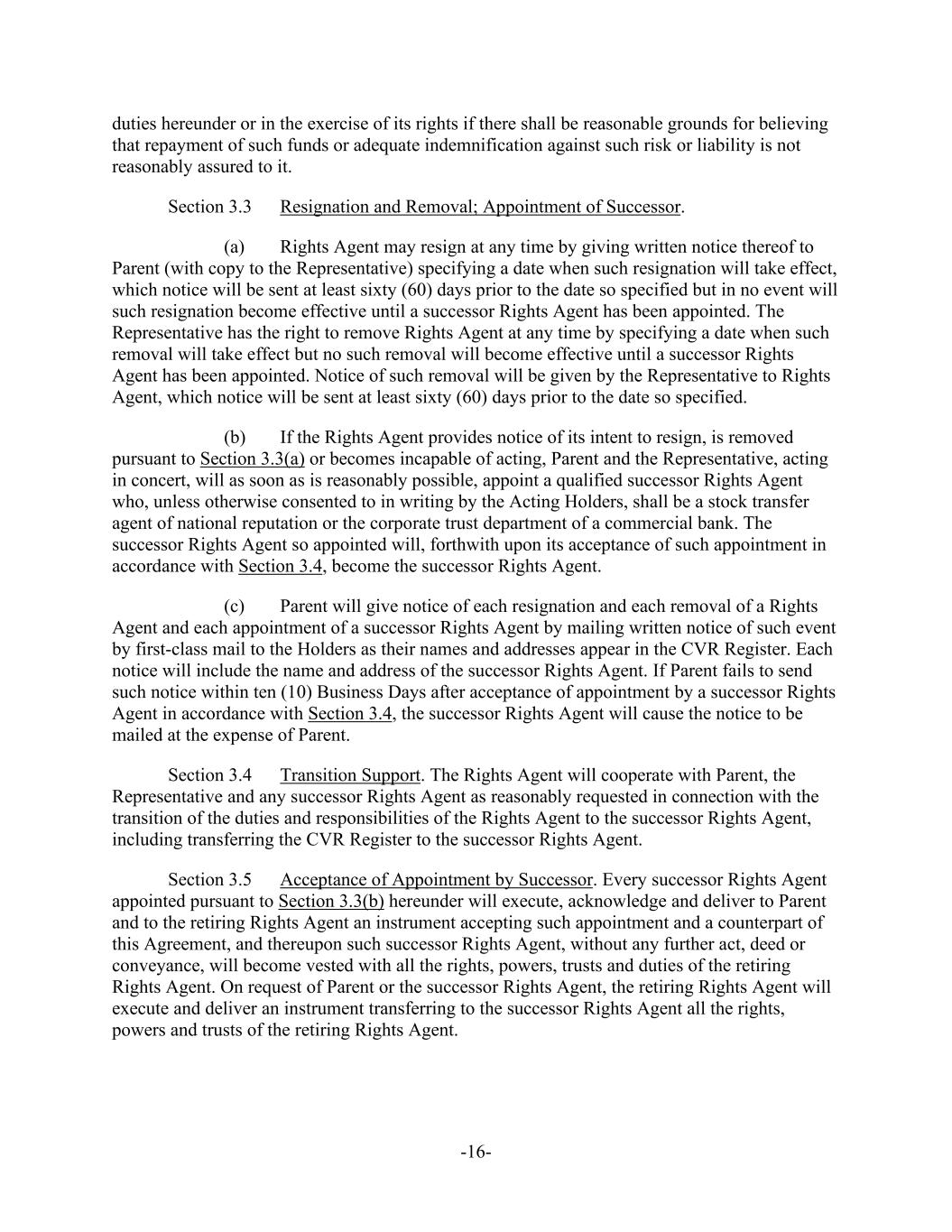 duties hereunder or in the exercise of its rights if there shall be reasonable grounds for believing that repayment of such funds or adequate indemnification against such risk or liability is not reasonably assured to it.

Section 3.3 Resignation and Removal; Appointment of Successor.

(a) Rights Agent may resign at any time by giving written notice thereof to Parent (with copy to the Representative) specifying a date when such resignation will take effect, which notice will be sent at least sixty (60) days prior to the date so specified but in no event will such resignation become effective until a successor Rights Agent has been appointed. The Representative has the right to remove Rights Agent at any time by specifying a date when such removal will take effect but no such removal will become effective until a successor Rights Agent has been appointed. Notice of such removal will be given by the Representative to Rights Agent, which notice will be sent at least sixty (60) days prior to the date so specified.

(b) If the Rights Agent provides notice of its intent to resign, is removed pursuant to Section 3.3(a) or becomes incapable of acting, Parent and the Representative, acting in concert, will as soon as is reasonably possible, appoint a qualified successor Rights Agent who, unless otherwise consented to in writing by the Acting Holders, shall be a stock transfer agent of national reputation or the corporate trust department of a commercial bank. The successor Rights Agent so appointed will, forthwith upon its acceptance of such appointment in accordance with Section 3.4, become the successor Rights Agent.

(c) Parent will give notice of each resignation and each removal of a Rights Agent and each appointment of a successor Rights Agent by mailing written notice of such event by first-class mail to the Holders as their names and addresses appear in the CVR Register. Each notice will include the name and address of the successor Rights Agent. If Parent fails to send such notice within ten (10) Business Days after acceptance of appointment by a successor Rights Agent in accordance with Section 3.4, the successor Rights Agent will cause the notice to be mailed at the expense of Parent.

Section 3.4 Transition Support. The Rights Agent will cooperate with Parent, the Representative and any successor Rights Agent as reasonably requested in connection with the transition of the duties and responsibilities of the Rights Agent to the successor Rights Agent, including transferring the CVR Register to the successor Rights Agent.

Section 3.5 Acceptance of Appointment by Successor. Every successor Rights Agent appointed pursuant to Section 3.3(b) hereunder will execute, acknowledge and deliver to Parent and to the retiring Rights Agent an instrument accepting such appointment and a counterpart of this Agreement, and thereupon such successor Rights Agent, without any further act, deed or conveyance, will become vested with all the rights, powers, trusts and duties of the retiring Rights Agent. On request of Parent or the successor Rights Agent, the retiring Rights Agent will execute and deliver an instrument transferring to the successor Rights Agent all the rights, powers and trusts of the retiring Rights Agent.

-16-